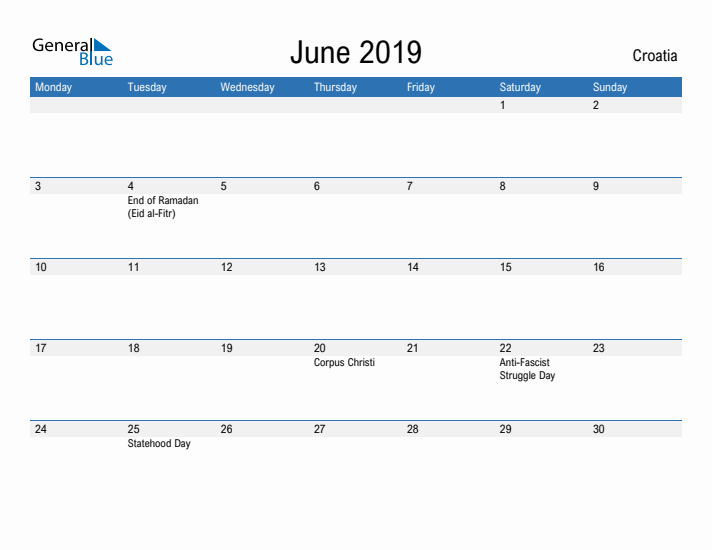 General Blue

June 2019

Croatia

| Monday | Tuesday | Wednesday | Thursday | Friday | Saturday | Sunday |
|---|---|---|---|---|---|---|
| | | | | | 1 | 2 |
| 3 | 4 End of Ramadan (Eid al-Fitr) | 5 | 6 | 7 | 8 | 9 |
| 10 | 11 | 12 | 13 | 14 | 15 | 16 |
| 17 | 18 | 19 | 20 Corpus Christi | 21 | 22 Anti-Fascist Struggle Day | 23 |
| 24 | 25 Statehood Day | 26 | 27 | 28 | 29 | 30 |